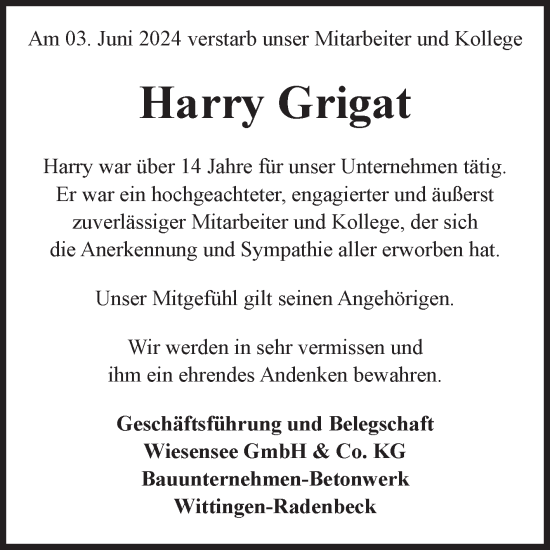 Am 03. Juni 2024 verstarb unser Mitarbeiter und Kollege

Harry Grigat

Harry war über 14 Jahre für unser Unternehmen tätig. Er war ein hochgeachteter, engagierter und äußerst zuverlässiger Mitarbeiter und Kollege, der sich die Anerkennung und Sympathie aller erworben hat.

Unser Mitgefühl gilt seinen Angehörigen.

Wir werden in sehr vermissen und ihm ein ehrendes Andenken bewahren.

Geschäftsführung und Belegschaft
Wiesensee GmbH & Co. KG
Bauunternehmen-Betonwerk
Wittingen-Radenbeck